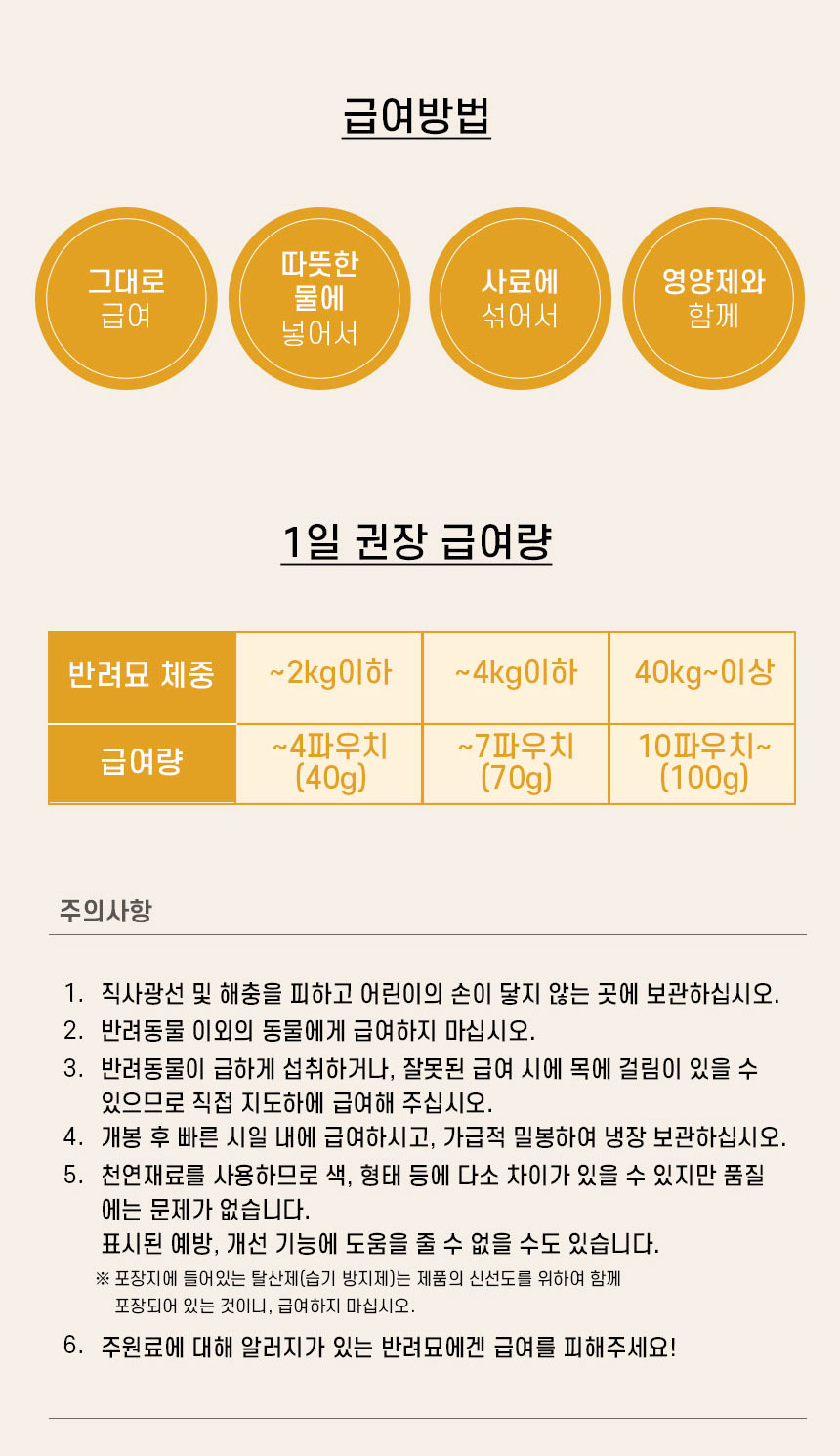 급여방법

그대로
급여

따뜻한
물에
넣어서

사료에
섞어서

영양제와
함께

1일 권장 급여량

| 반려묘 체중 | ~2kg이하 | ~4kg이하 | 40kg~이상 |
|---|---|---|---|
| 급여량 | ~4파우치 (40g) | ~7파우치 (70g) | 10파우치~ (100g) |

주의사항

1. 직사광선 및 해충을 피하고 어린이의 손이 닿지 않는 곳에 보관하십시오.
2. 반려동물 이외의 동물에게 급여하지 마십시오.
3. 반려동물이 급하게 섭취하거나, 잘못된 급여 시에 목에 걸림이 있을 수 있으므로 직접 지도하에 급여해 주십시오.
4. 개봉 후 빠른 시일 내에 급여하시고, 가급적 밀봉하여 냉장 보관하십시오.
5. 천연재료를 사용하므로 색, 형태 등에 다소 차이가 있을 수 있지만 품질에는 문제가 없습니다.
표시된 예방, 개선 기능에 도움을 줄 수 없을 수도 있습니다.
※ 포장지에 들어있는 탈산제(습기 방지제)는 제품의 신선도를 위하여 함께 포장되어 있는 것이니, 급여하지 마십시오.
6. 주원료에 대해 알러지가 있는 반려묘에겐 급여를 피해주세요!